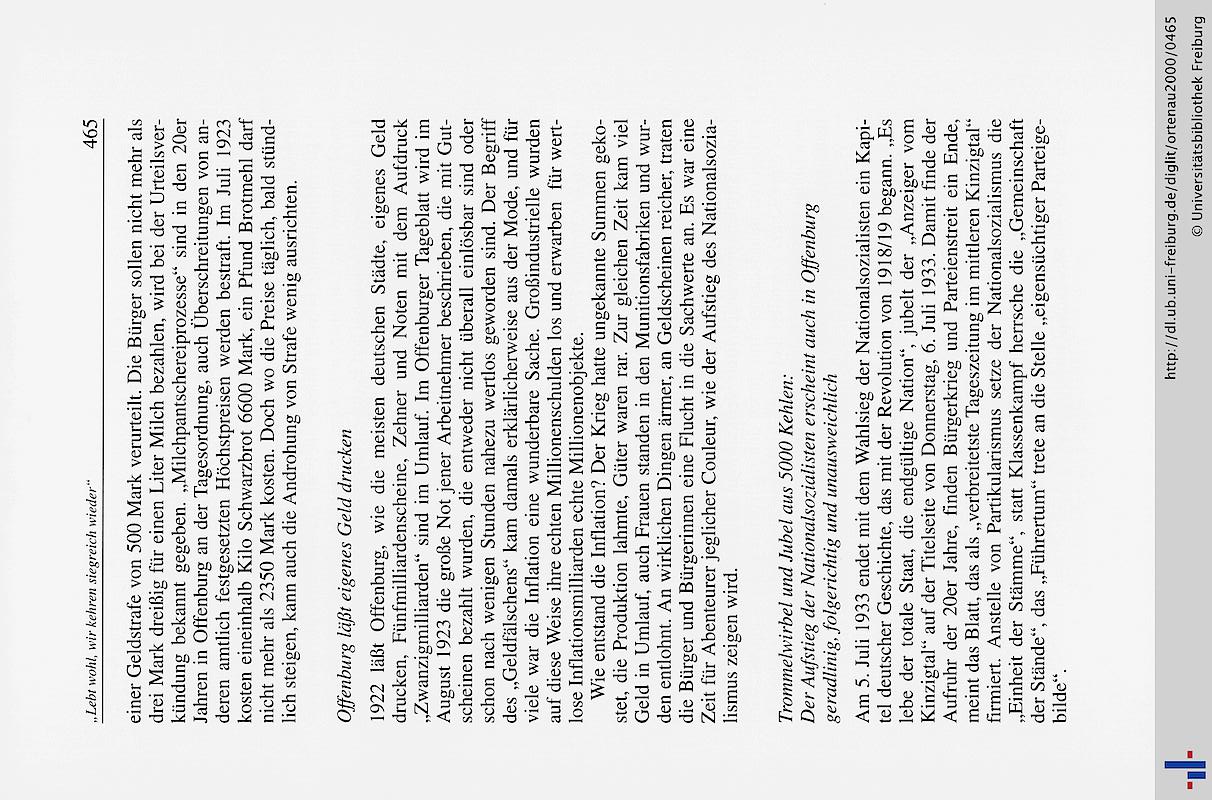 „Lebt wohl, wir kehren siegreich wieder“ 465

einer Geldstrafe von 500 Mark verurteilt. Die Bürger sollen nicht mehr als drei Mark dreißig für einen Liter Milch bezahlen, wird bei der Urteilsverkündung bekannt gegeben. „Milchpantschereiprozesse“ sind in den 20er Jahren in Offenburg an der Tagesordnung, auch Überschreitungen von anderen amtlich festgesetzten Höchstpreisen werden bestraft. Im Juli 1923 kosten eineinhalb Kilo Schwarzbrot 6600 Mark, ein Pfund Brotmehl darf nicht mehr als 2350 Mark kosten. Doch wo die Preise täglich, bald stündlich steigen, kann auch die Androhung von Strafe wenig ausrichten.

Offenburg läßt eigenes Geld drucken

1922 läßt Offenburg, wie die meisten deutschen Städte, eigenes Geld drucken, Fünfmilliardenscheine, Zehner und Noten mit dem Aufdruck „Zwanzigmilliarden“ sind im Umlauf. Im Offenburger Tageblatt wird im August 1923 die große Not jener Arbeitnehmer beschrieben, die mit Gutscheinen bezahlt wurden, die entweder nicht überall einlösbar sind oder schon nach wenigen Stunden nahezu wertlos geworden sind. Der Begriff des „Geldfälschens“ kam damals erklärlicherweise aus der Mode, und für viele war die Inflation eine wunderbare Sache. Großindustrielle wurden auf diese Weise ihre echten Millionenschulden los und erwarben für wertlose Inflationsmilliarden echte Millionenobjekte.

Wie entstand die Inflation? Der Krieg hatte ungekannte Summen gekostet, die Produktion lahmte, Güter waren rar. Zur gleichen Zeit kam viel Geld in Umlauf, auch Frauen standen in den Munitionsfabriken und wurden entlohnt. An wirklichen Dingen ärmer, an Geldscheinen reicher, traten die Bürger und Bürgerinnen eine Flucht in die Sachwerte an. Es war eine Zeit für Abenteurer jeglicher Couleur, wie der Aufstieg des Nationalsozialismus zeigen wird.

Trommelwirbel und Jubel aus 5000 Kehlen:
Der Aufstieg der Nationalsozialisten erscheint auch in Offenburg geradlinig, folgerichtig und unausweichlich

Am 5. Juli 1933 endet mit dem Wahlsieg der Nationalsozialisten ein Kapitel deutscher Geschichte, das mit der Revolution von 1918/19 begann. „Es lebe der totale Staat, die endgültige Nation“, jubelt der „Anzeiger vom Kinzigtal“ auf der Titelseite von Donnerstag, 6. Juli 1933. Damit finde der Aufruhr der 20er Jahre, finden Bürgerkrieg und Parteienstreit ein Ende, meint das Blatt, das als „verbreitetste Tageszeitung im mittleren Kinzigtal“ firmiert. Anstelle von Partikularismus setze der Nationalsozialismus die „Einheit der Stämme“, statt Klassenkampf herrsche die „Gemeinschaft der Stände“, das „Führertum“ trete an die Stelle „eigensüchtiger Parteigebilde“.

http://dl.ub.uni-freiburg.de/diglit/ortenau2000/0465
© Universitätsbibliothek Freiburg